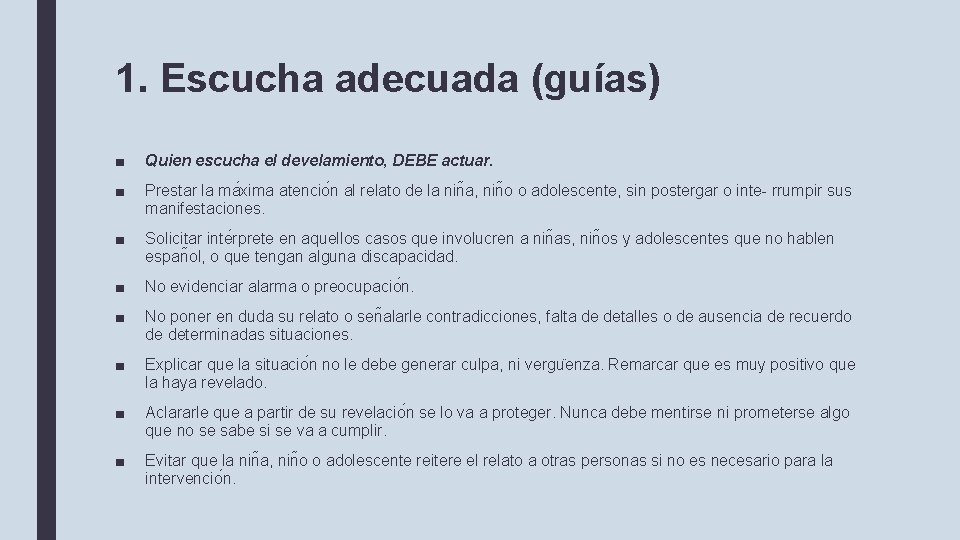 1. Escucha adecuada (guías)

■ Quien escucha el develamiento, DEBE actuar.

■ Prestar la máxima atención al relato de la niña, niño o adolescente, sin postergar o inte- rrumpir sus manifestaciones.

■ Solicitar intérprete en aquellos casos que involucren a niñas, niños y adolescentes que no hablen español, o que tengan alguna discapacidad.

■ No evidenciar alarma o preocupación.

■ No poner en duda su relato o señalarle contradicciones, falta de detalles o de ausencia de recuerdo de determinadas situaciones.

■ Explicar que la situación no le debe generar culpa, ni vergüenza. Remarcar que es muy positivo que la haya revelado.

■ Aclararle que a partir de su revelación se lo va a proteger. Nunca debe mentirse ni prometerse algo que no se sabe si se va a cumplir.

■ Evitar que la niña, niño o adolescente reitere el relato a otras personas si no es necesario para la intervención.